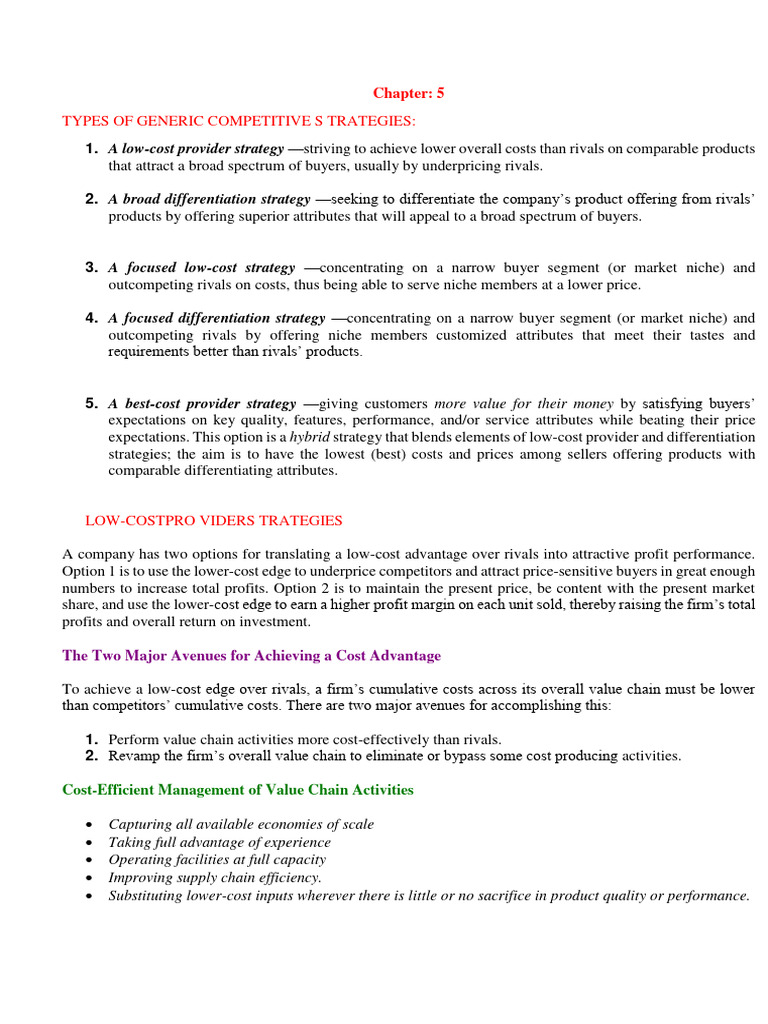 Chapter: 5

TYPES OF GENERIC COMPETITIVE S TRATEGIES:

1. A low-cost provider strategy —striving to achieve lower overall costs than rivals on comparable products that attract a broad spectrum of buyers, usually by underpricing rivals.

2. A broad differentiation strategy —seeking to differentiate the company's product offering from rivals' products by offering superior attributes that will appeal to a broad spectrum of buyers.

3. A focused low-cost strategy —concentrating on a narrow buyer segment (or market niche) and outcompeting rivals on costs, thus being able to serve niche members at a lower price.

4. A focused differentiation strategy —concentrating on a narrow buyer segment (or market niche) and outcompeting rivals by offering niche members customized attributes that meet their tastes and requirements better than rivals' products.

5. A best-cost provider strategy —giving customers more value for their money by satisfying buyers' expectations on key quality, features, performance, and/or service attributes while beating their price expectations. This option is a hybrid strategy that blends elements of low-cost provider and differentiation strategies; the aim is to have the lowest (best) costs and prices among sellers offering products with comparable differentiating attributes.

LOW-COSTPRO VIDERS TRATEGIES

A company has two options for translating a low-cost advantage over rivals into attractive profit performance. Option 1 is to use the lower-cost edge to underprice competitors and attract price-sensitive buyers in great enough numbers to increase total profits. Option 2 is to maintain the present price, be content with the present market share, and use the lower-cost edge to earn a higher profit margin on each unit sold, thereby raising the firm's total profits and overall return on investment.

The Two Major Avenues for Achieving a Cost Advantage

To achieve a low-cost edge over rivals, a firm's cumulative costs across its overall value chain must be lower than competitors' cumulative costs. There are two major avenues for accomplishing this:

1. Perform value chain activities more cost-effectively than rivals.
2. Revamp the firm's overall value chain to eliminate or bypass some cost producing activities.

Cost-Efficient Management of Value Chain Activities

• Capturing all available economies of scale
• Taking full advantage of experience
• Operating facilities at full capacity
• Improving supply chain efficiency.
• Substituting lower-cost inputs wherever there is little or no sacrifice in product quality or performance.